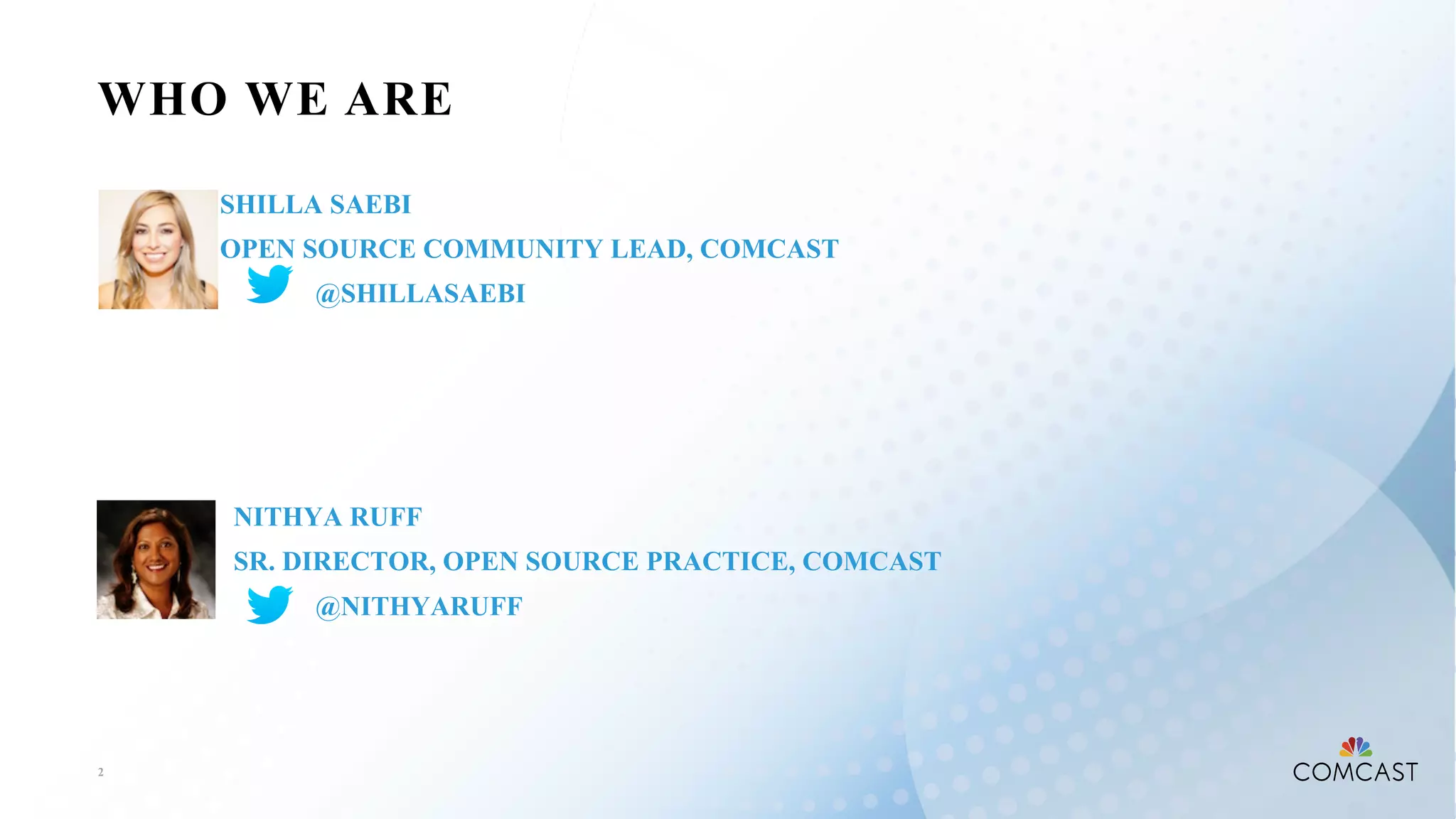 WHO WE ARE

SHILLA SAEBI
OPEN SOURCE COMMUNITY LEAD, COMCAST
@SHILLASAEBI

NITHYA RUFF
SR. DIRECTOR, OPEN SOURCE PRACTICE, COMCAST
@NITHYARUFF

2

COMCAST